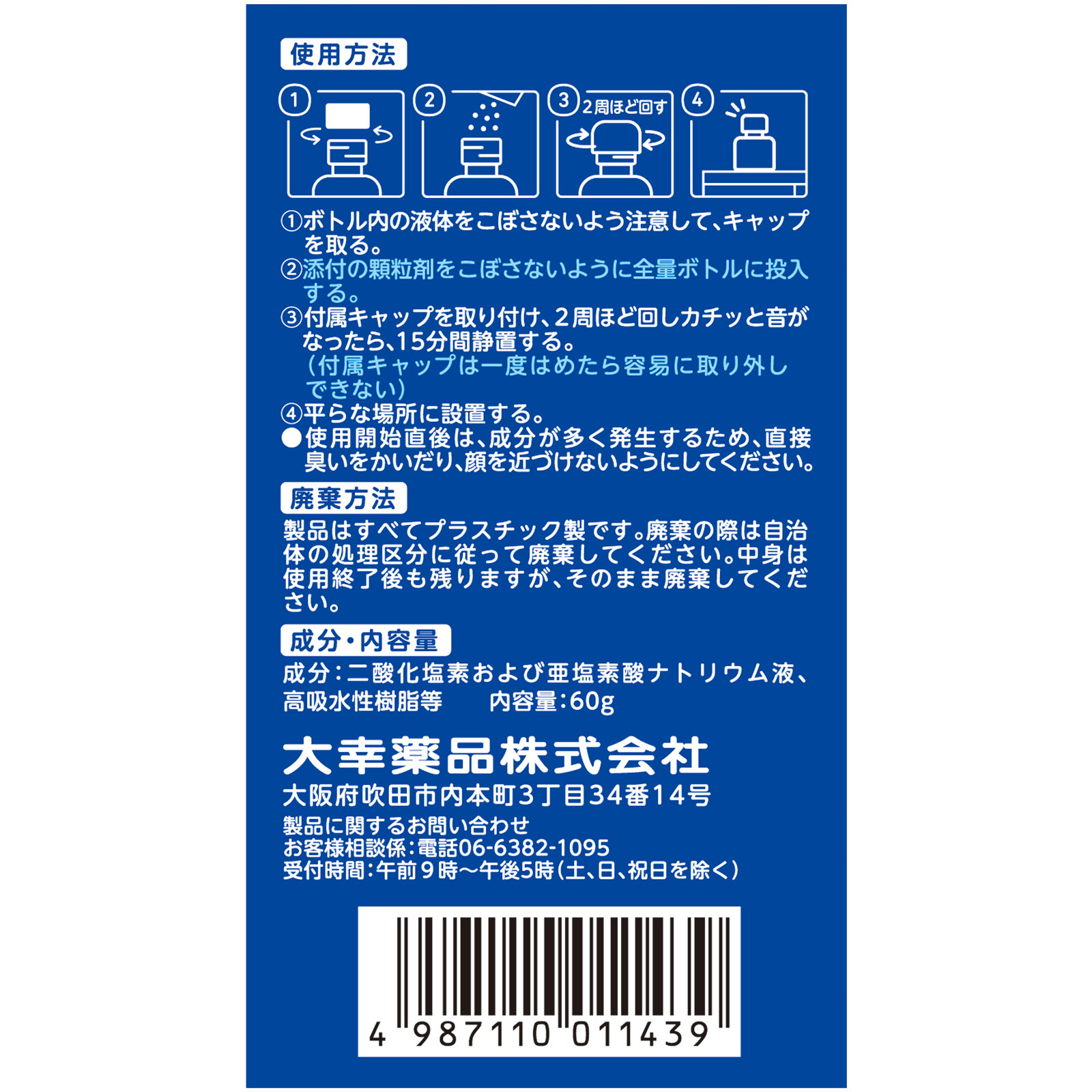 使用方法

①
②
③ 2周ほど回す
④

①ボトル内の液体をこぼさないよう注意して、キャップを取る。
②添付の顆粒剤をこぼさないように全量ボトルに投入する。
③付属キャップを取り付け、2周ほど回しカチッと音がなったら、15分間静置する。
（付属キャップは一度はめたら容易に取り外しできない）
④平らな場所に設置する。
●使用開始直後は、成分が多く発生するため、直接臭いをかいだり、顔を近づけないようにしてください。

廃棄方法

製品はすべてプラスチック製です。廃棄の際は自治体の処理区分に従って廃棄してください。中身は使用終了後も残りますが、そのまま廃棄してください。

成分・内容量

成分：二酸化塩素および亜塩素酸ナトリウム液、高吸水性樹脂等　　内容量：60g

大幸薬品株式会社
大阪府吹田市内本町3丁目34番14号
製品に関するお問い合わせ
お客様相談係：電話06-6382-1095
受付時間：午前9時～午後5時（土、日、祝日を除く）

4 987110 011439